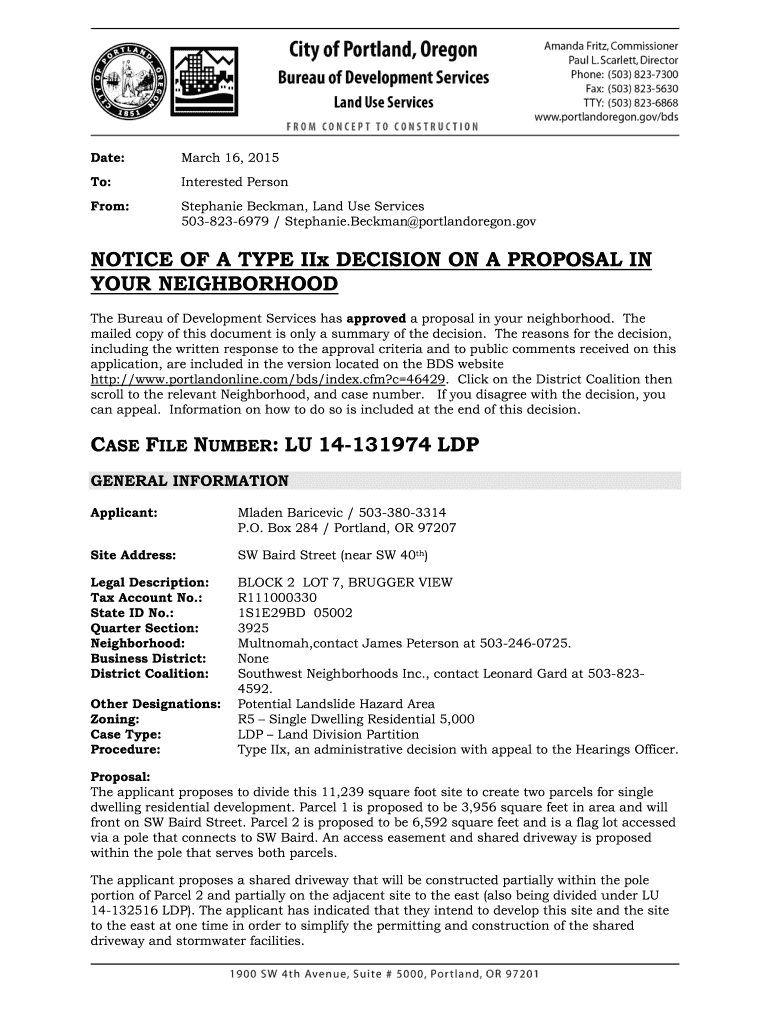 City of Portland, Oregon
Bureau of Development Services
Land Use Services
FROM CONCEPT TO CONSTRUCTION

Amanda Fritz, Commissioner
Paul L. Scarlett, Director
Phone: (503) 823-7300
Fax: (503) 823-5630
TTY: (503) 823-6868
www.portlandoregon.gov/bds

Date: March 16, 2015

To: Interested Person

From: Stephanie Beckman, Land Use Services
503-823-6979 / Stephanie.Beckman@portlandoregon.gov

NOTICE OF A TYPE IIx DECISION ON A PROPOSAL IN YOUR NEIGHBORHOOD

The Bureau of Development Services has approved a proposal in your neighborhood. The mailed copy of this document is only a summary of the decision. The reasons for the decision, including the written response to the approval criteria and to public comments received on this application, are included in the version located on the BDS website http://www.portlandonline.com/bds/index.cfm?c=46429. Click on the District Coalition then scroll to the relevant Neighborhood, and case number. If you disagree with the decision, you can appeal. Information on how to do so is included at the end of this decision.

CASE FILE NUMBER: LU 14-131974 LDP

GENERAL INFORMATION

Applicant: Mladen Baricevic / 503-380-3314
P.O. Box 284 / Portland, OR 97207

Site Address: SW Baird Street (near SW 40th)

Legal Description: BLOCK 2 LOT 7, BRUGGER VIEW
Tax Account No.: R111000330
State ID No.: 1S1E29BD 05002
Quarter Section: 3925
Neighborhood: Multnomah,contact James Peterson at 503-246-0725.
Business District: None
District Coalition: Southwest Neighborhoods Inc., contact Leonard Gard at 503-823-4592.
Other Designations: Potential Landslide Hazard Area
Zoning: R5 – Single Dwelling Residential 5,000
Case Type: LDP – Land Division Partition
Procedure: Type IIx, an administrative decision with appeal to the Hearings Officer.

Proposal:
The applicant proposes to divide this 11,239 square foot site to create two parcels for single dwelling residential development. Parcel 1 is proposed to be 3,956 square feet in area and will front on SW Baird Street. Parcel 2 is proposed to be 6,592 square feet and is a flag lot accessed via a pole that connects to SW Baird. An access easement and shared driveway is proposed within the pole that serves both parcels.

The applicant proposes a shared driveway that will be constructed partially within the pole portion of Parcel 2 and partially on the adjacent site to the east (also being divided under LU 14-132516 LDP). The applicant has indicated that they intend to develop this site and the site to the east at one time in order to simplify the permitting and construction of the shared driveway and stormwater facilities.

1900 SW 4th Avenue, Suite # 5000, Portland, OR 97201